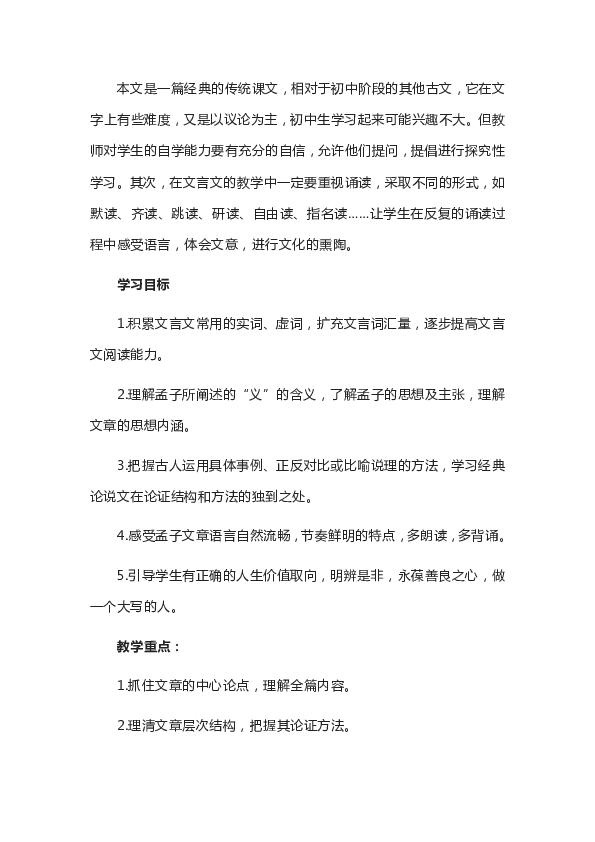 本文是一篇经典的传统课文，相对于初中阶段的其他古文，它在文字上有些难度，又是以议论为主，初中生学习起来可能兴趣不大。但教师对学生的自学能力要有充分的自信，允许他们提问，提倡进行探究性学习。其次，在文言文的教学中一定要重视诵读，采取不同的形式，如默读、齐读、跳读、研读、自由读、指名读……让学生在反复的诵读过程中感受语言，体会文意，进行文化的熏陶。

学习目标

1.积累文言文常用的实词、虚词，扩充文言词汇量，逐步提高文言文阅读能力。

2.理解孟子所阐述的“义”的含义，了解孟子的思想及主张，理解文章的思想内涵。

3.把握古人运用具体事例、正反对比或比喻说理的方法，学习经典论说文在论证结构和方法的独到之处。

4.感受孟子文章语言自然流畅，节奏鲜明的特点，多朗读，多背诵。

5.引导学生有正确的人生价值取向，明辨是非，永葆善良之心，做一个大写的人。

教学重点：

1.抓住文章的中心论点，理解全篇内容。

2.理清文章层次结构，把握其论证方法。